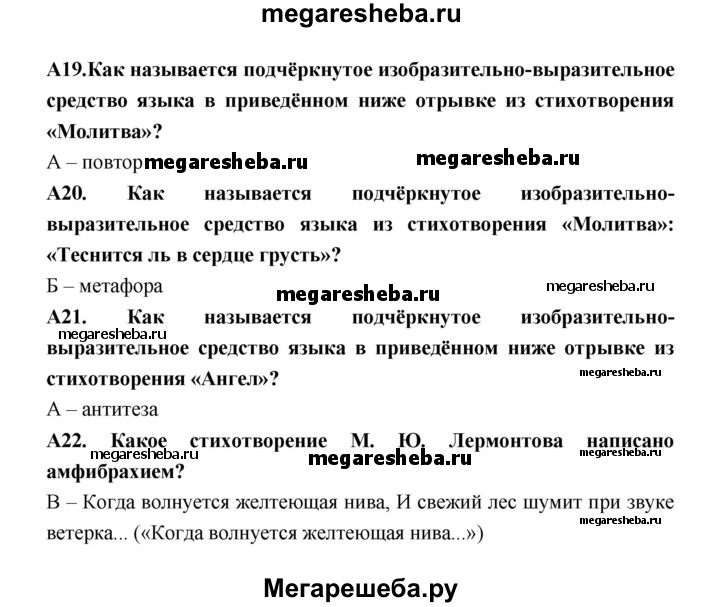 megaresheba.ru

А19.Как называется подчёркнутое изобразительно-выразительное средство языка в приведённом ниже отрывке из стихотворения «Молитва»?

А – повтор megaresheba.ru megaresheba.ru

А20. Как называется подчёркнутое изобразительно-выразительное средство языка из стихотворения «Молитва»: «Теснится ль в сердце грусть»?

Б – метафора megaresheba.ru megaresheba.ru

А21. Как называется подчёркнутое изобразительно-выразительное средство языка в приведённом ниже отрывке из стихотворения «Ангел»?

megaresheba.ru megaresheba.ru

А – антитеза

А22. Какое стихотворение М. Ю. Лермонтова написано амфибрахием?

megaresheba.ru megaresheba.ru megaresheba.ru

В – Когда волнуется желтеющая нива, И свежий лес шумит при звуке ветерка... («Когда волнуется желтеющая нива...»)

megaresheba.ru

Мегарешеба.ру